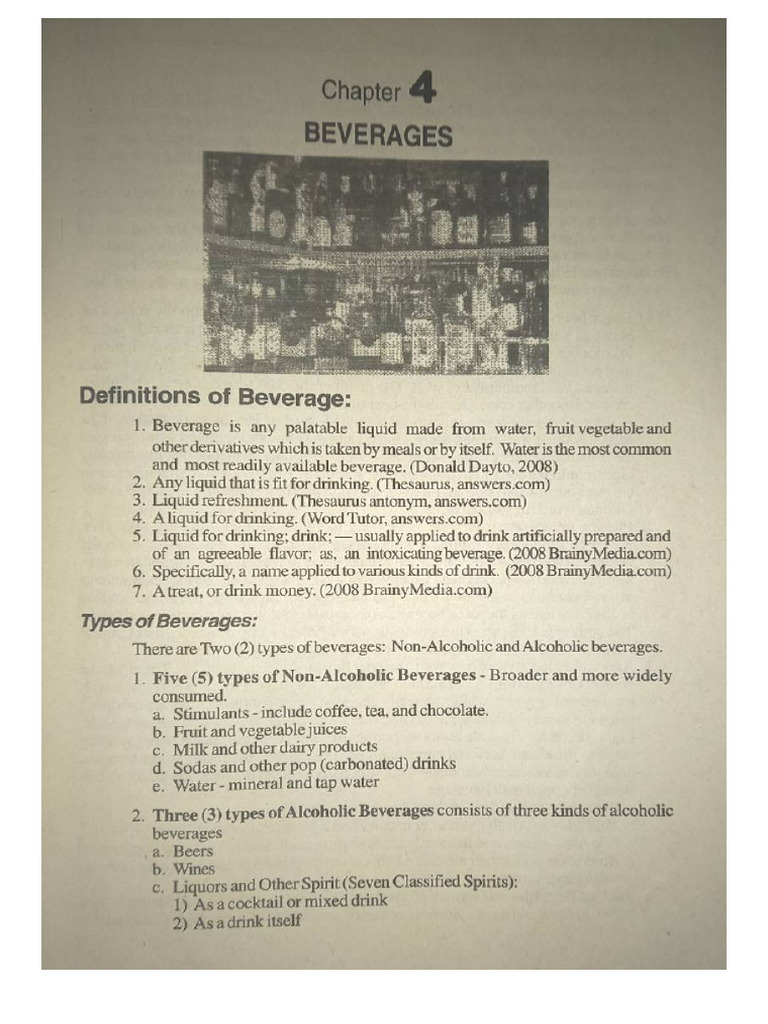 Chapter 4
BEVERAGES

Definitions of Beverage:

1. Beverage is any palatable liquid made from water, fruit vegetable and other derivatives which is taken by meals or by itself. Water is the most common and most readily available beverage. (Donald Dayto, 2008)
2. Any liquid that is fit for drinking. (Thesaurus, answers.com)
3. Liquid refreshment. (Thesaurus antonym, answers.com)
4. A liquid for drinking. (Word Tutor, answers.com)
5. Liquid for drinking; drink; — usually applied to drink artificially prepared and of an agreeable flavor; as, an intoxicating beverage. (2008 BrainyMedia.com)
6. Specifically, a name applied to various kinds of drink. (2008 BrainyMedia.com)
7. A treat, or drink money. (2008 BrainyMedia.com)

Types of Beverages:

There are Two (2) types of beverages: Non-Alcoholic and Alcoholic beverages.

1. Five (5) types of Non-Alcoholic Beverages - Broader and more widely consumed.
a. Stimulants - include coffee, tea, and chocolate.
b. Fruit and vegetable juices
c. Milk and other dairy products
d. Sodas and other pop (carbonated) drinks
e. Water - mineral and tap water

2. Three (3) types of Alcoholic Beverages consists of three kinds of alcoholic beverages
a. Beers
b. Wines
c. Liquors and Other Spirit (Seven Classified Spirits):
1) As a cocktail or mixed drink
2) As a drink itself